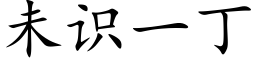 未识一丁